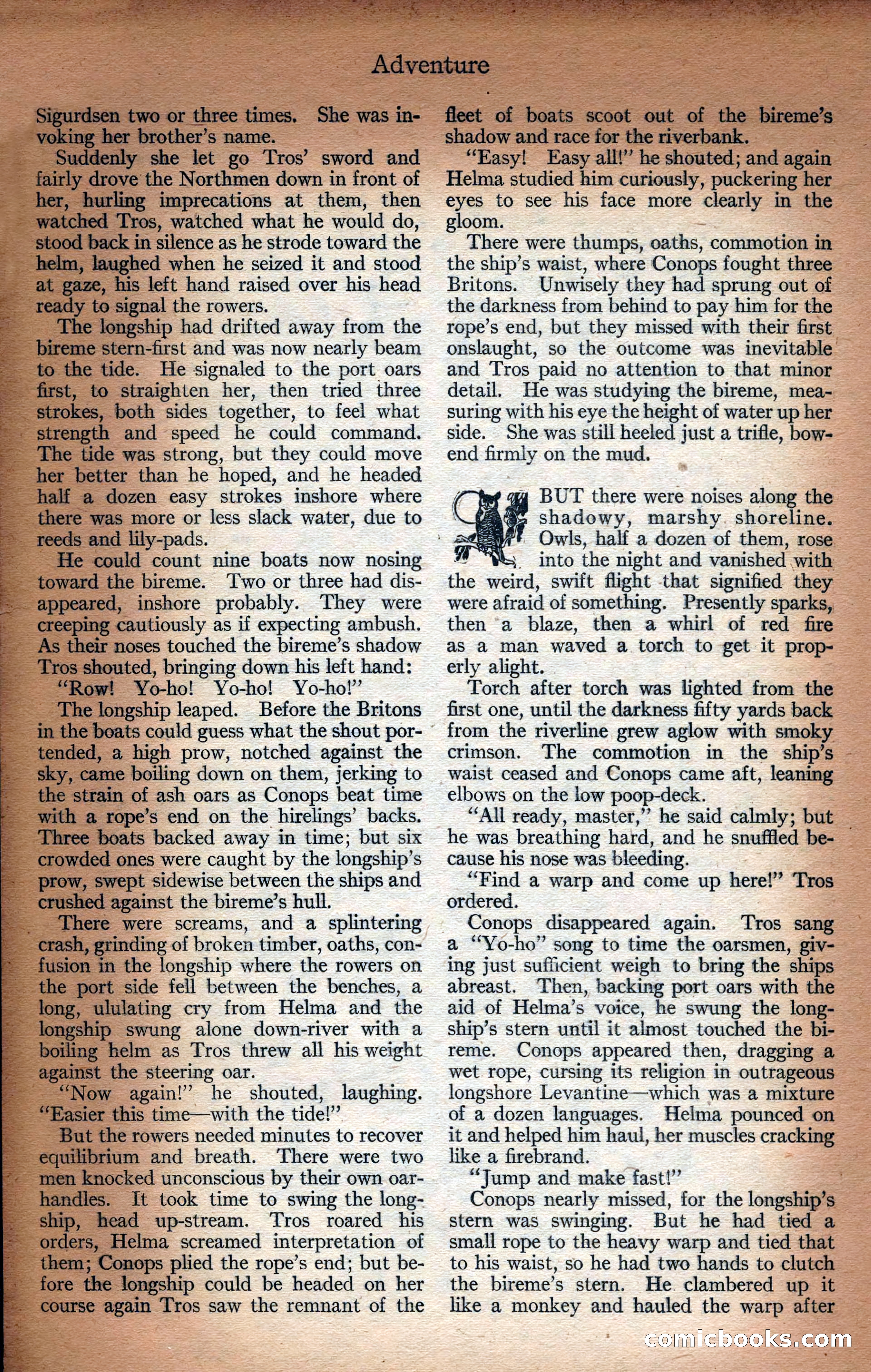 Adventure

Sigurdsen two or three times. She was invoking her brother's name.

Suddenly she let go Tros' sword and fairly drove the Northmen down in front of her, hurling imprecations at them, then watched Tros, watched what he would do, stood back in silence as he strode toward the helm, laughed when he seized it and stood at gaze, his left hand raised over his head ready to signal the rowers.

The longship had drifted away from the bireme stern-first and was now nearly beam to the tide. He signaled to the port oars first, to straighten her, then tried three strokes, both sides together, to feel what strength and speed he could command. The tide was strong, but they could move her better than he hoped, and he headed half a dozen easy strokes inshore where there was more or less slack water, due to reeds and lily-pads.

He could count nine boats now nosing toward the bireme. Two or three had disappeared, inshore probably. They were creeping cautiously as if expecting ambush. As their noses touched the bireme's shadow Tros shouted, bringing down his left hand:

"Row! Yo-ho! Yo-ho! Yo-ho!"

The longship leaped. Before the Britons in the boats could guess what the shout portended, a high prow, notched against the sky, came boiling down on them, jerking to the strain of ash oars as Conops beat time with a rope's end on the hirelings' backs. Three boats backed away in time; but six crowded ones were caught by the longship's prow, swept sidewise between the ships and crushed against the bireme's hull.

There were screams, and a splintering crash, grinding of broken timber, oaths, confusion in the longship where the rowers on the port side fell between the benches, a long, ululating cry from Helma and the longship swung alone down-river with a boiling helm as Tros threw all his weight against the steering oar.

"Now again!" he shouted, laughing. "Easier this time—with the tide!"

But the rowers needed minutes to recover equilibrium and breath. There were two men knocked unconscious by their own oar-handles. It took time to swing the longship, head up-stream. Tros roared his orders, Helma screamed interpretation of them; Conops plied the rope's end; but before the longship could be headed on her course again Tros saw the remnant of the fleet of boats scoot out of the bireme's shadow and race for the riverbank.

"Easy! Easy all!" he shouted; and again Helma studied him curiously, puckering her eyes to see his face more clearly in the gloom.

There were thumps, oaths, commotion in the ship's waist, where Conops fought three Britons. Unwisely they had sprung out of the darkness from behind to pay him for the rope's end, but they missed with their first onslaught, so the outcome was inevitable and Tros paid no attention to that minor detail. He was studying the bireme, measuring with his eye the height of water up her side. She was still heeled just a trifle, bow-end firmly on the mud.

BUT there were noises along the shadowy, marshy shoreline. Owls, half a dozen of them, rose into the night and vanished with the weird, swift flight that signified they were afraid of something. Presently sparks, then a blaze, then a whirl of red fire as a man waved a torch to get it properly alight.

Torch after torch was lighted from the first one, until the darkness fifty yards back from the riverline grew aglow with smoky crimson. The commotion in the ship's waist ceased and Conops came aft, leaning elbows on the low poop-deck.

"All ready, master," he said calmly; but he was breathing hard, and he snuffled because his nose was bleeding.

"Find a warp and come up here!" Tros ordered.

Conops disappeared again. Tros sang a "Yo-ho" song to time the oarsmen, giving just sufficient weigh to bring the ships abreast. Then, backing port oars with the aid of Helma's voice, he swung the longship's stern until it almost touched the bireme. Conops appeared then, dragging a wet rope, cursing its religion in outrageous longshore Levantine—which was a mixture of a dozen languages. Helma pounced on it and helped him haul, her muscles cracking like a firebrand.

"Jump and make fast!"

Conops nearly missed, for the longship's stern was swinging. But he had tied a small rope to the heavy warp and tied that to his waist, so he had two hands to clutch the bireme's stern. He clambered up it like a monkey and hauled the warp after

comicbooks.com